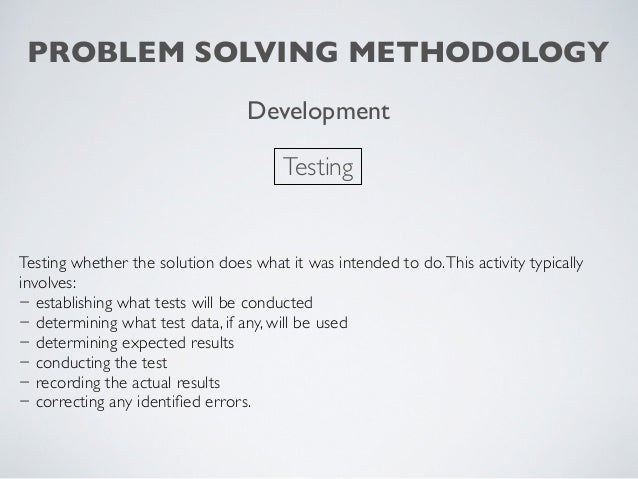 PROBLEM SOLVING METHODOLOGY

Development

Testing

Testing whether the solution does what it was intended to do. This activity typically involves:
− establishing what tests will be conducted
− determining what test data, if any, will be used
− determining expected results
− conducting the test
− recording the actual results
− correcting any identified errors.